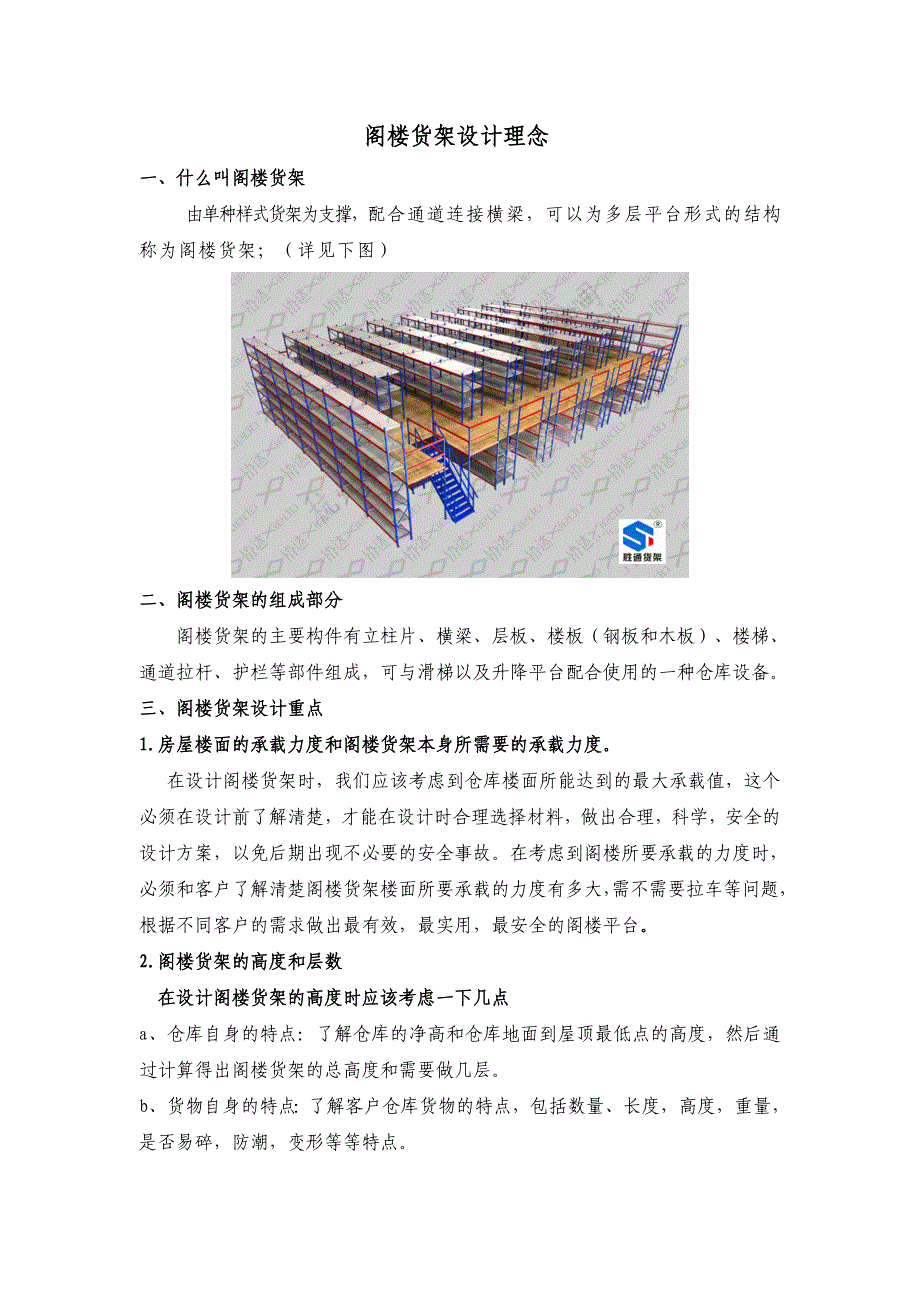 阁楼货架设计理念

一、什么叫阁楼货架

由单种样式货架为支撑，配合通道连接横梁，可以为多层平台形式的结构称为阁楼货架；（详见下图）

胜通货架

二、阁楼货架的组成部分

阁楼货架的主要构件有立柱片、横梁、层板、楼板（钢板和木板）、楼梯、通道拉杆、护栏等部件组成，可与滑梯以及升降平台配合使用的一种仓库设备。

三、阁楼货架设计重点

1.房屋楼面的承载力度和阁楼货架本身所需要的承载力度。

在设计阁楼货架时，我们应该考虑到仓库楼面所能达到的最大承载值，这个必须在设计前了解清楚，才能在设计时合理选择材料，做出合理，科学，安全的设计方案，以免后期出现不必要的安全事故。在考虑到阁楼所要承载的力度时，必须和客户了解清楚阁楼货架楼面所要承载的力度有多大,需不需要拉车等问题,根据不同客户的需求做出最有效，最实用，最安全的阁楼平台。

2.阁楼货架的高度和层数

在设计阁楼货架的高度时应该考虑一下几点

a、仓库自身的特点：了解仓库的净高和仓库地面到屋顶最低点的高度，然后通过计算得出阁楼货架的总高度和需要做几层。

b、货物自身的特点：了解客户仓库货物的特点，包括数量、长度，高度，重量，是否易碎，防潮，变形等等特点。